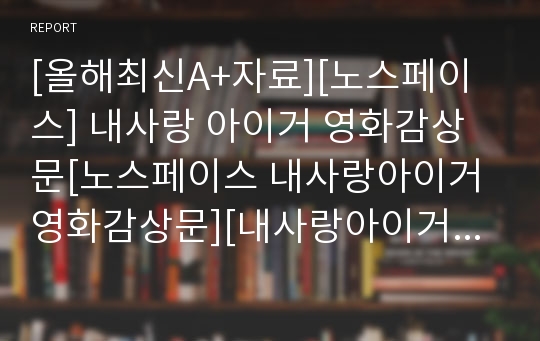 REPORT

[올해최신A+자료][노스페이스] 내사랑 아이거 영화감상문[노스페이스 내사랑아이거 영화감상문][내사랑아이거...